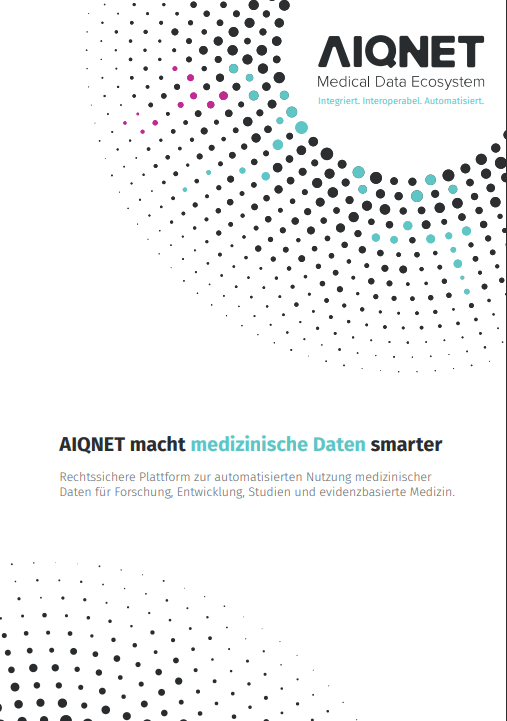 AIQNET
Medical Data Ecosystem
Integriert. Interoperabel. Automatisiert.

AIQNET macht medizinische Daten smarter

Rechtssichere Plattform zur automatisierten Nutzung medizinischer Daten für Forschung, Entwicklung, Studien und evidenzbasierte Medizin.